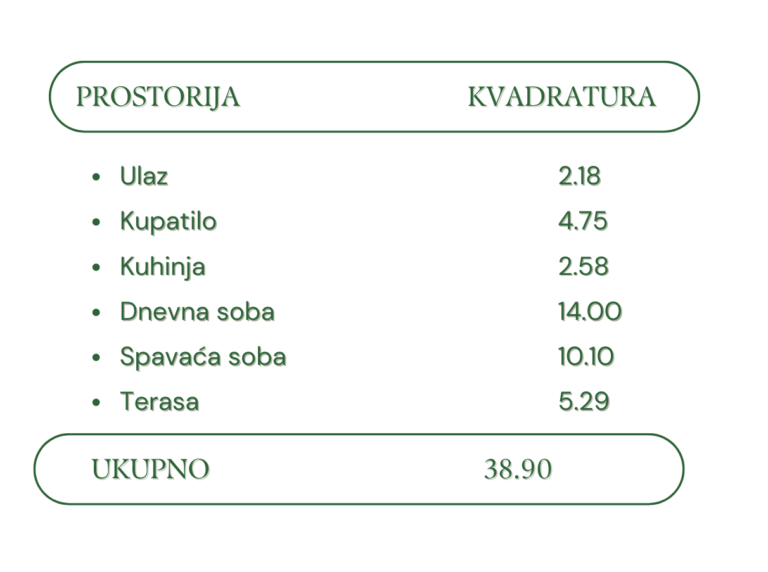 PROSTORIJA KVADRATURA

• Ulaz 2.18
• Kupatilo 4.75
• Kuhinja 2.58
• Dnevna soba 14.00
• Spavaća soba 10.10
• Terasa 5.29

UKUPNO 38.90